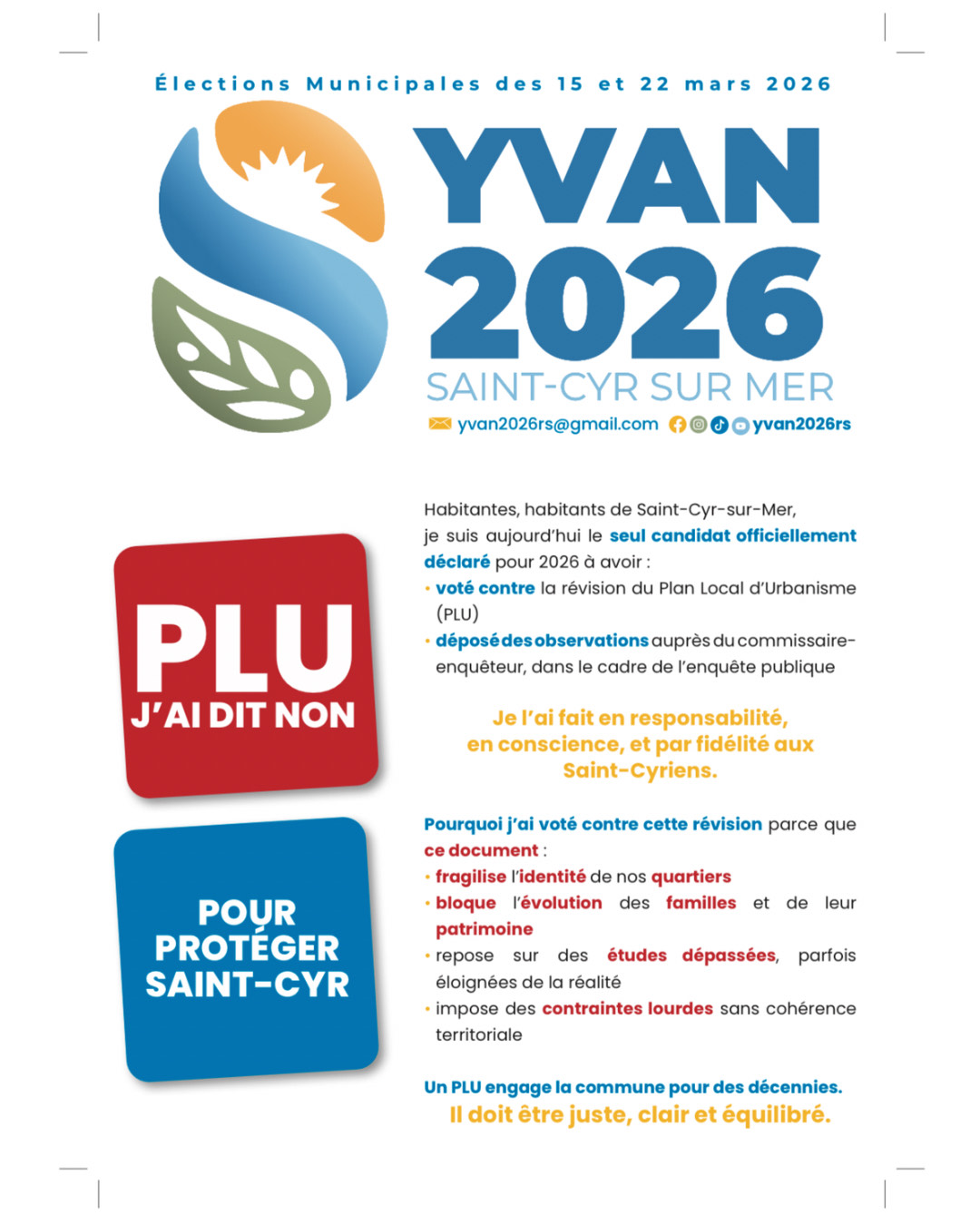 Élections Municipales des 15 et 22 mars 2026

YVAN 2026

SAINT-CYR SUR MER

yvan2026rs@gmail.com yvan2026rs

PLU
J'AI DIT NON

POUR PROTÉGER SAINT-CYR

Habitantes, habitants de Saint-Cyr-sur-Mer, je suis aujourd'hui le seul candidat officiellement déclaré pour 2026 à avoir :

• voté contre la révision du Plan Local d'Urbanisme (PLU)
• déposé des observations auprès du commissaire-enquêteur, dans le cadre de l'enquête publique

Je l'ai fait en responsabilité, en conscience, et par fidélité aux Saint-Cyriens.

Pourquoi j'ai voté contre cette révision parce que ce document :

• fragilise l'identité de nos quartiers
• bloque l'évolution des familles et de leur patrimoine
• repose sur des études dépassées, parfois éloignées de la réalité
• impose des contraintes lourdes sans cohérence territoriale

Un PLU engage la commune pour des décennies.
Il doit être juste, clair et équilibré.